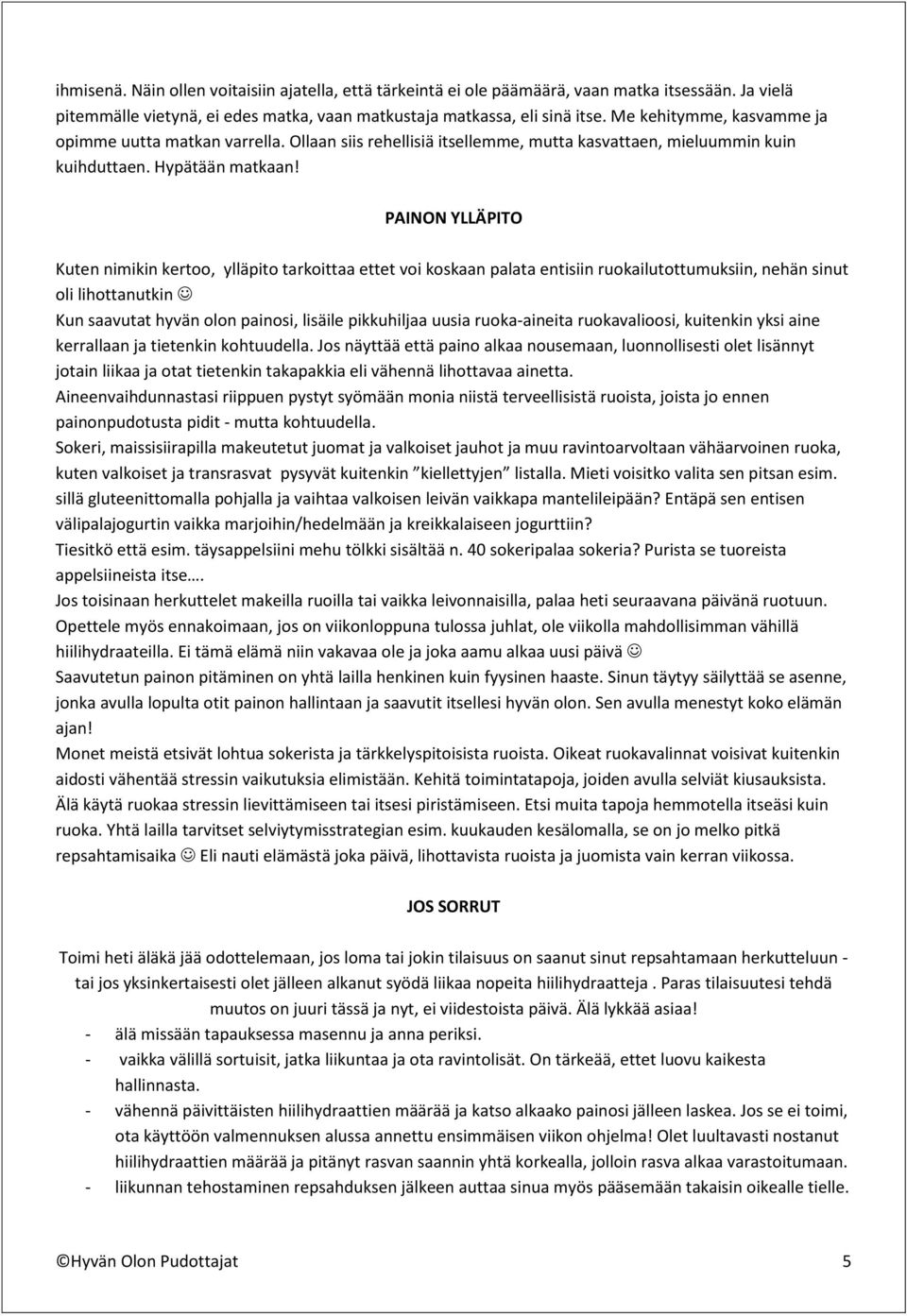 ihmisenä. Näin ollen voitaisiin ajatella, että tärkeintä ei ole päämäärä, vaan matka itsessään. Ja vielä pitemmälle vietynä, ei edes matka, vaan matkustaja matkassa, eli sinä itse. Me kehitymme, kasvamme ja opimme uutta matkan varrella. Ollaan siis rehellisiä itsellemme, mutta kasvattaen, mieluummin kuin kuihduttaen. Hypätään matkaan!

PAINON YLLÄPITO

Kuten nimikin kertoo, ylläpito tarkoittaa ettet voi koskaan palata entisiin ruokailutottumuksiin, nehän sinut oli lihottanutkin ☺
Kun saavutat hyvän olon painosi, lisäile pikkuhiljaa uusia ruoka-aineita ruokavalioosi, kuitenkin yksi aine kerrallaan ja tietenkin kohtuudella. Jos näyttää että paino alkaa nousemaan, luonnollisesti olet lisännyt jotain liikaa ja otat tietenkin takapakkia eli vähennä lihottavaa ainetta.
Aineenvaihdunnastasi riippuen pystyt syömään monia niistä terveellisistä ruoista, joista jo ennen painonpudotusta pidit - mutta kohtuudella.
Sokeri, maissisiirapilla makeutetut juomat ja valkoiset jauhot ja muu ravintoarvoltaan vähäarvoinen ruoka, kuten valkoiset ja transrasvat pysyvät kuitenkin ”kiellettyjen” listalla. Mieti voisitko valita sen pitsan esim. sillä gluteenittomalla pohjalla ja vaihtaa valkoisen leivän vaikkapa mantelileipään? Entäpä sen entisen välipalajogurtin vaikka marjoihin/hedelmään ja kreikkalaiseen jogurttiin?
Tiesitkö että esim. täysappelsiini mehu tölkki sisältää n. 40 sokeripalaa sokeria? Purista se tuoreista appelsiineista itse….
Jos toisinaan herkuttelet makeilla ruoilla tai vaikka leivonnaisilla, palaa heti seuraavana päivänä ruotuun.
Opettele myös ennakoimaan, jos on viikonloppuna tulossa juhlat, ole viikolla mahdollisimman vähillä hiilihydraateilla. Ei tämä elämä niin vakavaa ole ja joka aamu alkaa uusi päivä ☺
Saavutetun painon pitäminen on yhtä lailla henkinen kuin fyysinen haaste. Sinun täytyy säilyttää se asenne, jonka avulla lopulta otit painon hallintaan ja saavutit itsellesi hyvän olon. Sen avulla menestyt koko elämän ajan!
Monet meistä etsivät lohtua sokerista ja tärkkelyspitoisista ruoista. Oikeat ruokavalinnat voisivat kuitenkin aidosti vähentää stressin vaikutuksia elimistään. Kehitä toimintatapoja, joiden avulla selviät kiusauksista. Älä käytä ruokaa stressin lievittämiseen tai itsesi piristämiseen. Etsi muita tapoja hemmotella itseäsi kuin ruoka. Yhtä lailla tarvitset selviytymisstrategian esim. kuukauden kesälomalla, se on jo melko pitkä repsahtamisaika ☺ Eli nauti elämästä joka päivä, lihottavista ruoista ja juomista vain kerran viikossa.

JOS SORRUT

Toimi heti äläkä jää odottelemaan, jos loma tai jokin tilaisuus on saanut sinut repsahtamaan herkutteluun - tai jos yksinkertaisesti olet jälleen alkanut syödä liikaa nopeita hiilihydraatteja . Paras tilaisuutesi tehdä muutos on juuri tässä ja nyt, ei viidestoista päivä. Älä lykkää asiaa!
- älä missään tapauksessa masennu ja anna periksi.
- vaikka välillä sortuisit, jatka liikuntaa ja ota ravintolisät. On tärkeää, ettet luovu kaikesta hallinnasta.
- vähennä päivittäisten hiilihydraattien määrää ja katso alkaako painosi jälleen laskea. Jos se ei toimi, ota käyttöön valmennuksen alussa annettu ensimmäisen viikon ohjelma! Olet luultavasti nostanut hiilihydraattien määrää ja pitänyt rasvan saannin yhtä korkealla, jolloin rasva alkaa varastoitumaan.
- liikunnan tehostaminen repsahduksen jälkeen auttaa sinua myös pääsemään takaisin oikealle tielle.

©Hyvän Olon Pudottajat 5